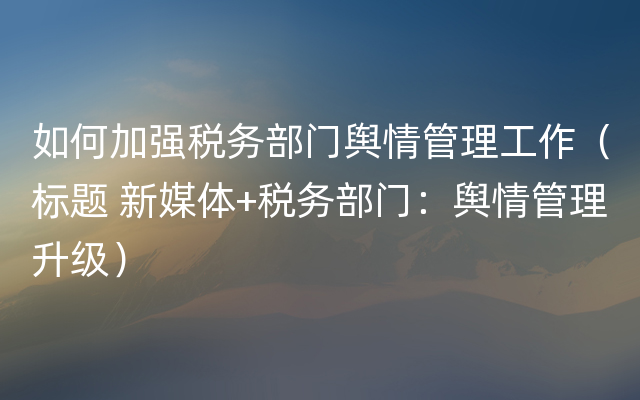 如何加强税务部门舆情管理工作（标题 新媒体+税务部门：舆情管理升级）